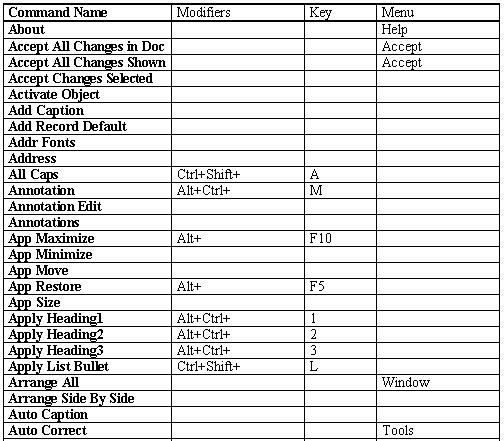 | Command Name | Modifiers | Key | Menu |
|---|---|---|---|
| About | | | Help |
| Accept All Changes in Doc | | | Accept |
| Accept All Changes Shown | | | Accept |
| Accept Changes Selected | | | |
| Activate Object | | | |
| Add Caption | | | |
| Add Record Default | | | |
| Addr Fonts | | | |
| Address | | | |
| All Caps | Ctrl+Shift+ | A | |
| Annotation | Alt+Ctrl+ | M | |
| Annotation Edit | | | |
| Annotations | | | |
| App Maximize | Alt+ | F10 | |
| App Minimize | | | |
| App Move | | | |
| App Restore | Alt+ | F5 | |
| App Size | | | |
| Apply Heading1 | Alt+Ctrl+ | 1 | |
| Apply Heading2 | Alt+Ctrl+ | 2 | |
| Apply Heading3 | Alt+Ctrl+ | 3 | |
| Apply List Bullet | Ctrl+Shift+ | L | |
| Arrange All | | | Window |
| Arrange Side By Side | | | |
| Auto Caption | | | |
| Auto Correct | | | Tools |